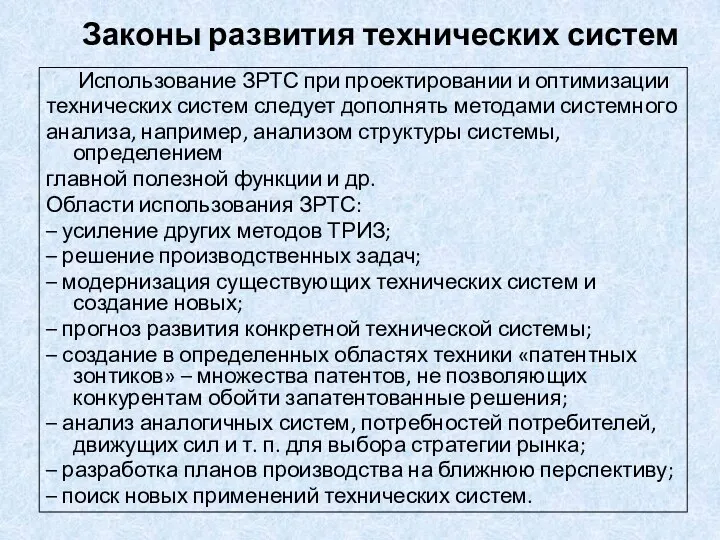 Законы развития технических систем

Использование ЗРТС при проектировании и оптимизации технических систем следует дополнять методами системного анализа, например, анализом структуры системы, определением главной полезной функции и др.

Области использования ЗРТС:
– усиление других методов ТРИЗ;
– решение производственных задач;
– модернизация существующих технических систем и создание новых;
– прогноз развития конкретной технической системы;
– создание в определенных областях техники «патентных зонтиков» – множества патентов, не позволяющих конкурентам обойти запатентованные решения;
– анализ аналогичных систем, потребностей потребителей, движущих сил и т. п. для выбора стратегии рынка;
– разработка планов производства на ближнюю перспективу;
– поиск новых применений технических систем.